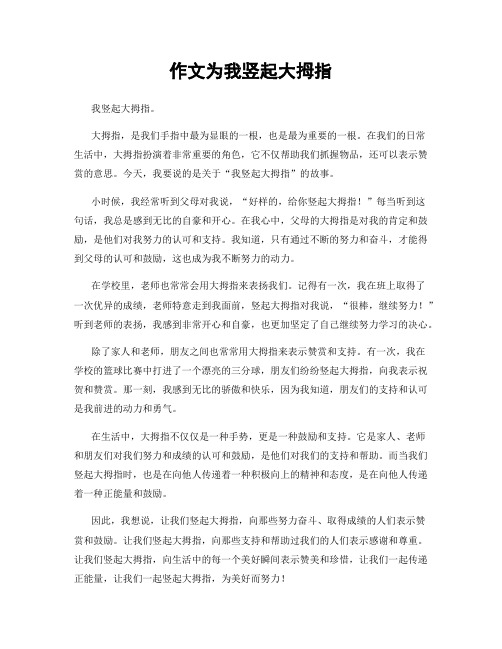 作文为我竖起大拇指

我竖起大拇指。

大拇指，是我们手指中最为显眼的一根，也是最为重要的一根。在我们的日常生活中，大拇指扮演着非常重要的角色，它不仅帮助我们抓握物品，还可以表示赞赏的意思。今天，我要说的是关于“我竖起大拇指”的故事。

小时候，我经常听到父母对我说，“好样的，给你竖起大拇指！”每当听到这句话，我总是感到无比的自豪和开心。在我心中，父母的大拇指是对我的肯定和鼓励，是他们对我努力的认可和支持。我知道，只有通过不断的努力和奋斗，才能得到父母的认可和鼓励，这也成为我不断努力的动力。

在学校里，老师也常常会用大拇指来表扬我们。记得有一次，我在班上取得了一次优异的成绩，老师特意走到我面前，竖起大拇指对我说，“很棒，继续努力！”听到老师的表扬，我感到非常开心和自豪，也更加坚定了自己继续努力学习的决心。

除了家人和老师，朋友之间也常常用大拇指来表示赞赏和支持。有一次，我在学校的篮球比赛中打进了一个漂亮的三分球，朋友们纷纷竖起大拇指，向我表示祝贺和赞赏。那一刻，我感到无比的骄傲和快乐，因为我知道，朋友们的支持和认可是我前进的动力和勇气。

在生活中，大拇指不仅仅是一种手势，更是一种鼓励和支持。它是家人、老师和朋友们对我们努力和成绩的认可和鼓励，是他们对我们的支持和帮助。而当我们竖起大拇指时，也是在向他人传递着一种积极向上的精神和态度，是在向他人传递着一种正能量和鼓励。

因此，我想说，让我们竖起大拇指，向那些努力奋斗、取得成绩的人们表示赞赏和鼓励。让我们竖起大拇指，向那些支持和帮助过我们的人们表示感谢和尊重。让我们竖起大拇指，向生活中的每一个美好瞬间表示赞美和珍惜，让我们一起传递正能量，让我们一起竖起大拇指，为美好而努力！